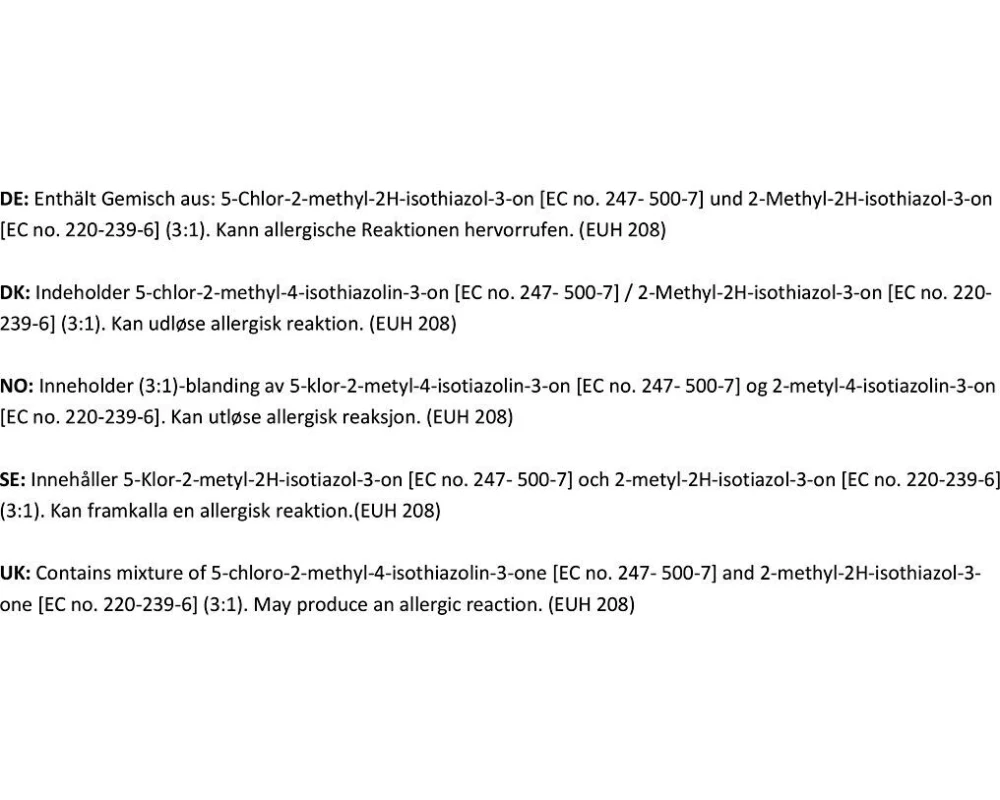 DE: Enthält Gemisch aus: 5-Chlor-2-methyl-2H-isothiazol-3-on [EC no. 247- 500-7] und 2-Methyl-2H-isothiazol-3-on [EC no. 220-239-6] (3:1). Kann allergische Reaktionen hervorrufen. (EUH 208)

DK: Indeholder 5-chlor-2-methyl-4-isothiazolin-3-on [EC no. 247- 500-7] / 2-Methyl-2H-isothiazol-3-on [EC no. 220-239-6] (3:1). Kan udløse allergisk reaktion. (EUH 208)

NO: Inneholder (3:1)-blanding av 5-klor-2-metyl-4-isotiazolin-3-on [EC no. 247- 500-7] og 2-metyl-4-isotiazolin-3-on [EC no. 220-239-6]. Kan utløse allergisk reaksjon. (EUH 208)

SE: Innehåller 5-Klor-2-metyl-2H-isotiazol-3-on [EC no. 247- 500-7] och 2-metyl-2H-isotiazol-3-on [EC no. 220-239-6] (3:1). Kan framkalla en allergisk reaktion.(EUH 208)

UK: Contains mixture of 5-chloro-2-methyl-4-isothiazolin-3-one [EC no. 247- 500-7] and 2-methyl-2H-isothiazol-3-one [EC no. 220-239-6] (3:1). May produce an allergic reaction. (EUH 208)